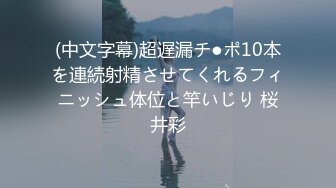 (中文字幕)超遅漏チ●ポ10本を連続射精させてくれるフィニッシュ体位と竿いじり 桜井彩